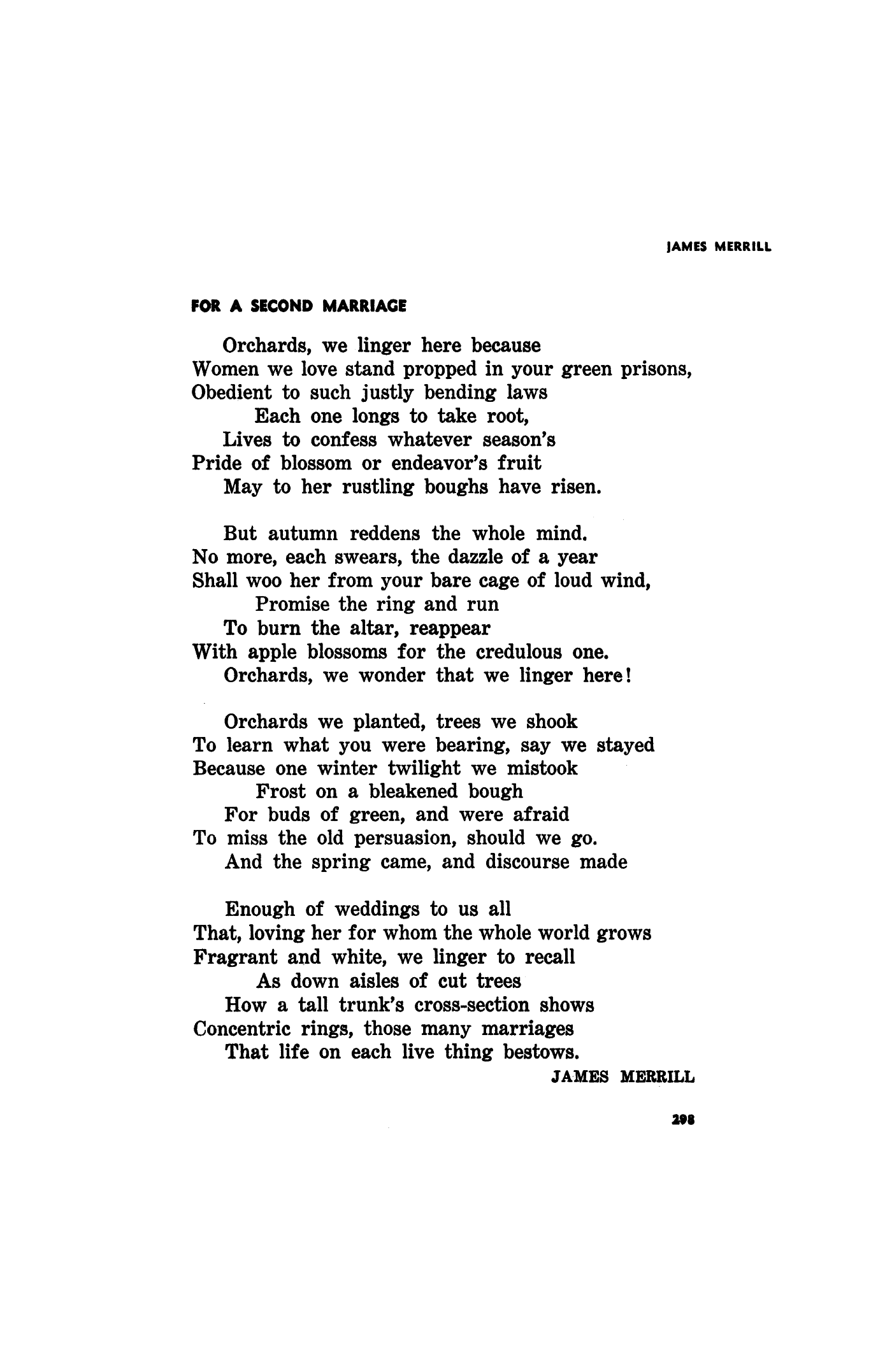 JAMES MERRILL

FOR A SECOND MARRIAGE

Orchards, we linger here because
Women we love stand propped in your green prisons,
Obedient to such justly bending laws
Each one longs to take root,
Lives to confess whatever season's
Pride of blossom or endeavor's fruit
May to her rustling boughs have risen.

But autumn reddens the whole mind.
No more, each swears, the dazzle of a year
Shall woo her from your bare cage of loud wind,
Promise the ring and run
To burn the altar, reappear
With apple blossoms for the credulous one.
Orchards, we wonder that we linger here!

Orchards we planted, trees we shook
To learn what you were bearing, say we stayed
Because one winter twilight we mistook
Frost on a bleakened bough
For buds of green, and were afraid
To miss the old persuasion, should we go.
And the spring came, and discourse made

Enough of weddings to us all
That, loving her for whom the whole world grows
Fragrant and white, we linger to recall
As down aisles of cut trees
How a tall trunk's cross-section shows
Concentric rings, those many marriages
That life on each live thing bestows.

JAMES MERRILL

298